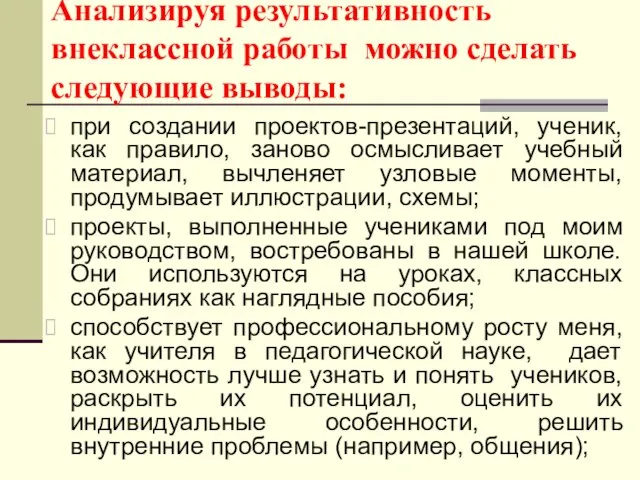 Анализируя результативность внеклассной работы  можно сделать следующие выводы:

при создании проектов-презентаций, ученик, как правило, заново осмысливает учебный материал, вычленяет узловые моменты, продумывает иллюстрации, схемы;

проекты, выполненные учениками под моим руководством, востребованы в нашей школе. Они используются на уроках, классных собраниях как наглядные пособия;

способствует профессиональному росту меня, как учителя в педагогической науке, дает возможность лучше узнать и понять учеников, раскрыть их потенциал, оценить их индивидуальные особенности, решить внутренние проблемы (например, общения);